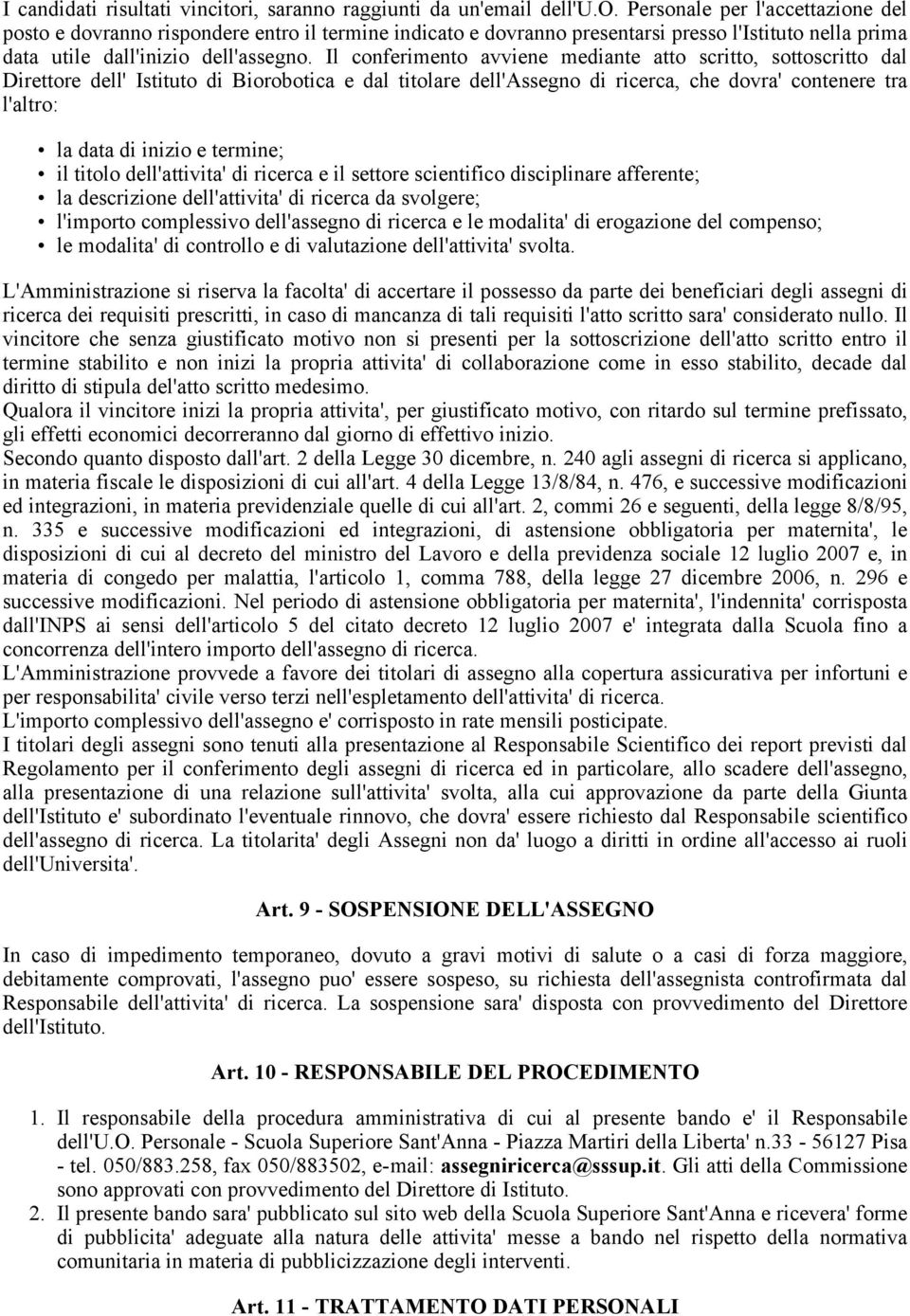 I candidati risultati vincitori, saranno raggiunti da un'email dell'U.O. Personale per l'accettazione del posto e dovranno rispondere entro il termine indicato e dovranno presentarsi presso l'Istituto nella prima data utile dall'inizio dell'assegno. Il conferimento avviene mediante atto scritto, sottoscritto dal Direttore dell' Istituto di Biorobotica e dal titolare dell'Assegno di ricerca, che dovra' contenere tra l'altro:

• la data di inizio e termine;
• il titolo dell'attivita' di ricerca e il settore scientifico disciplinare afferente;
• la descrizione dell'attivita' di ricerca da svolgere;
• l'importo complessivo dell'assegno di ricerca e le modalita' di erogazione del compenso;
• le modalita' di controllo e di valutazione dell'attivita' svolta.

L'Amministrazione si riserva la facolta' di accertare il possesso da parte dei beneficiari degli assegni di ricerca dei requisiti prescritti, in caso di mancanza di tali requisiti l'atto scritto sara' considerato nullo. Il vincitore che senza giustificato motivo non si presenti per la sottoscrizione dell'atto scritto entro il termine stabilito e non inizi la propria attivita' di collaborazione come in esso stabilito, decade dal diritto di stipula del'atto scritto medesimo.
Qualora il vincitore inizi la propria attivita', per giustificato motivo, con ritardo sul termine prefissato, gli effetti economici decorreranno dal giorno di effettivo inizio.
Secondo quanto disposto dall'art. 2 della Legge 30 dicembre, n. 240 agli assegni di ricerca si applicano, in materia fiscale le disposizioni di cui all'art. 4 della Legge 13/8/84, n. 476, e successive modificazioni ed integrazioni, in materia previdenziale quelle di cui all'art. 2, commi 26 e seguenti, della legge 8/8/95, n. 335 e successive modificazioni ed integrazioni, di astensione obbligatoria per maternita', le disposizioni di cui al decreto del ministro del Lavoro e della previdenza sociale 12 luglio 2007 e, in materia di congedo per malattia, l'articolo 1, comma 788, della legge 27 dicembre 2006, n. 296 e successive modificazioni. Nel periodo di astensione obbligatoria per maternita', l'indennita' corrisposta dall'INPS ai sensi dell'articolo 5 del citato decreto 12 luglio 2007 e' integrata dalla Scuola fino a concorrenza dell'intero importo dell'assegno di ricerca.
L'Amministrazione provvede a favore dei titolari di assegno alla copertura assicurativa per infortuni e per responsabilita' civile verso terzi nell'espletamento dell'attivita' di ricerca.
L'importo complessivo dell'assegno e' corrisposto in rate mensili posticipate.
I titolari degli assegni sono tenuti alla presentazione al Responsabile Scientifico dei report previsti dal Regolamento per il conferimento degli assegni di ricerca ed in particolare, allo scadere dell'assegno, alla presentazione di una relazione sull'attivita' svolta, alla cui approvazione da parte della Giunta dell'Istituto e' subordinato l'eventuale rinnovo, che dovra' essere richiesto dal Responsabile scientifico dell'assegno di ricerca. La titolarita' degli Assegni non da' luogo a diritti in ordine all'accesso ai ruoli dell'Universita'.

Art. 9 - SOSPENSIONE DELL'ASSEGNO

In caso di impedimento temporaneo, dovuto a gravi motivi di salute o a casi di forza maggiore, debitamente comprovati, l'assegno puo' essere sospeso, su richiesta dell'assegnista controfirmata dal Responsabile dell'attivita' di ricerca. La sospensione sara' disposta con provvedimento del Direttore dell'Istituto.

Art. 10 - RESPONSABILE DEL PROCEDIMENTO

1. Il responsabile della procedura amministrativa di cui al presente bando e' il Responsabile dell'U.O. Personale - Scuola Superiore Sant'Anna - Piazza Martiri della Liberta' n.33 - 56127 Pisa - tel. 050/883.258, fax 050/883502, e-mail: assegniricerca@sssup.it. Gli atti della Commissione sono approvati con provvedimento del Direttore di Istituto.
2. Il presente bando sara' pubblicato sul sito web della Scuola Superiore Sant'Anna e ricevera' forme di pubblicita' adeguate alla natura delle attivita' messe a bando nel rispetto della normativa comunitaria in materia di pubblicizzazione degli interventi.

Art. 11 - TRATTAMENTO DATI PERSONALI